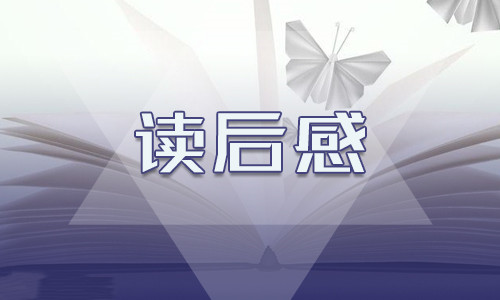 读后感